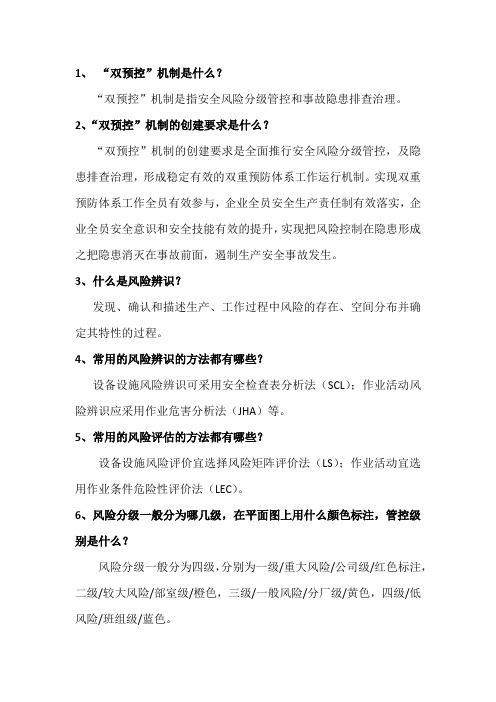 1、“双预控”机制是什么？

“双预控”机制是指安全风险分级管控和事故隐患排查治理。

2、“双预控”机制的创建要求是什么？

“双预控”机制的创建要求是全面推行安全风险分级管控，及隐患排查治理，形成稳定有效的双重预防体系工作运行机制。实现双重预防体系工作全员有效参与，企业全员安全生产责任制有效落实，企业全员安全意识和安全技能有效的提升，实现把风险控制在隐患形成之把隐患消灭在事故前面，遏制生产安全事故发生。

3、什么是风险辨识？

发现、确认和描述生产、工作过程中风险的存在、空间分布并确定其特性的过程。

4、常用的风险辨识的方法都有哪些？

设备设施风险辨识可采用安全检查表分析法（SCL）；作业活动风险辨识应采用作业危害分析法（JHA）等。

5、常用的风险评估的方法都有哪些？

设备设施风险评价宜选择风险矩阵评价法（LS）；作业活动宜选用作业条件危险性评价法（LEC）。

6、风险分级一般分为哪几级，在平面图上用什么颜色标注，管控级别是什么？

风险分级一般分为四级，分别为一级/重大风险/公司级/红色标注，二级/较大风险/部室级/橙色，三级/一般风险/分厂级/黄色，四级/低风险/班组级/蓝色。